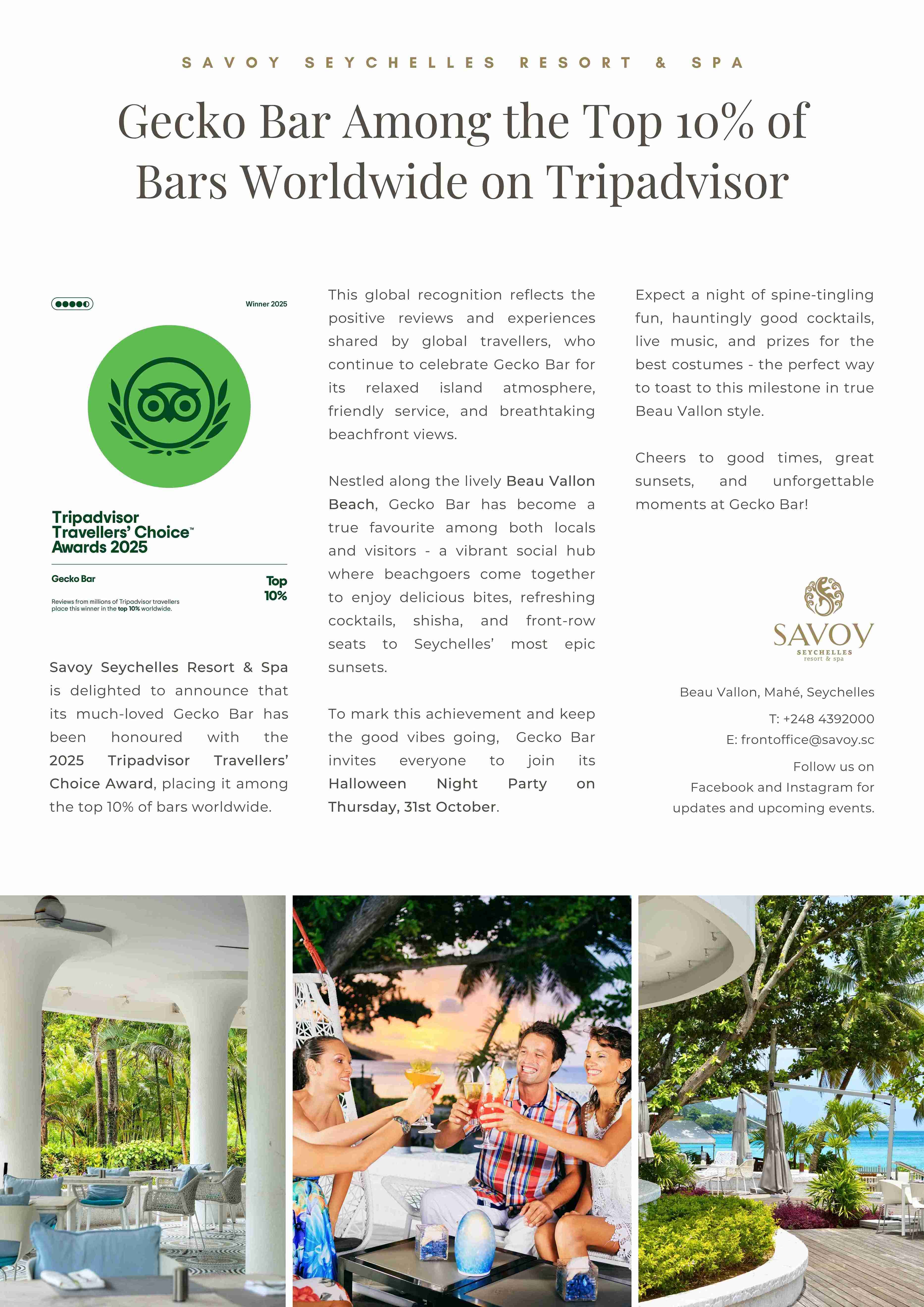 SAVOY SEYCHELLES RESORT & SPA

Gecko Bar Among the Top 10% of Bars Worldwide on Tripadvisor

Winner 2025

Tripadvisor Travellers' Choice™ Awards 2025

Gecko Bar

Top 10%

Reviews from millions of Tripadvisor travellers place this winner in the top 10% worldwide.

Savoy Seychelles Resort & Spa is delighted to announce that its much-loved Gecko Bar has been honoured with the 2025 Tripadvisor Travellers' Choice Award, placing it among the top 10% of bars worldwide.

This global recognition reflects the positive reviews and experiences shared by global travellers, who continue to celebrate Gecko Bar for its relaxed island atmosphere, friendly service, and breathtaking beachfront views.

Nestled along the lively Beau Vallon Beach, Gecko Bar has become a true favourite among both locals and visitors - a vibrant social hub where beachgoers come together to enjoy delicious bites, refreshing cocktails, shisha, and front-row seats to Seychelles' most epic sunsets.

To mark this achievement and keep the good vibes going, Gecko Bar invites everyone to join its Halloween Night Party on Thursday, 31st October.

Expect a night of spine-tingling fun, hauntingly good cocktails, live music, and prizes for the best costumes - the perfect way to toast to this milestone in true Beau Vallon style.

Cheers to good times, great sunsets, and unforgettable moments at Gecko Bar!

SAVOY
SEYCHELLES
resort & spa

Beau Vallon, Mahé, Seychelles
T: +248 4392000
E: frontoffice@savoy.sc
Follow us on Facebook and Instagram for updates and upcoming events.